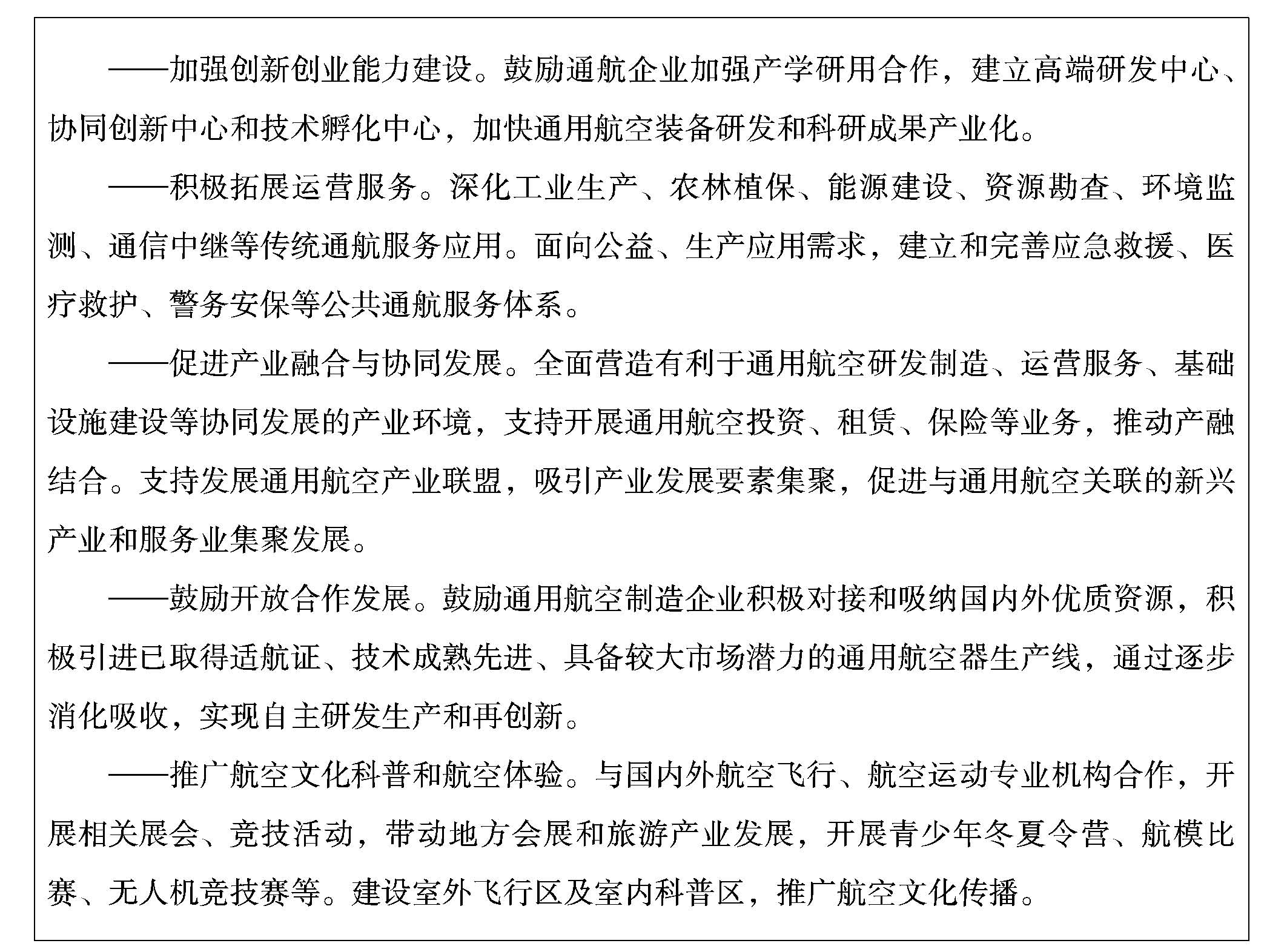 ——加强创新创业能力建设。鼓励通航企业加强产学研用合作，建立高端研发中心、协同创新中心和技术孵化中心，加快通用航空装备研发和科研成果产业化。

——积极拓展运营服务。深化工业生产、农林植保、能源建设、资源勘查、环境监测、通信中继等传统通航服务应用。面向公益、生产应用需求，建立和完善应急救援、医疗救护、警务安保等公共通航服务体系。

——促进产业融合与协同发展。全面营造有利于通用航空研发制造、运营服务、基础设施建设等协同发展的产业环境，支持开展通用航空投资、租赁、保险等业务，推动产融结合。支持发展通用航空产业联盟，吸引产业发展要素集聚，促进与通用航空关联的新兴产业和服务业集聚发展。

——鼓励开放合作发展。鼓励通用航空制造企业积极对接和吸纳国内外优质资源，积极引进已取得适航证、技术成熟先进、具备较大市场潜力的通用航空器生产线，通过逐步消化吸收，实现自主研发生产和再创新。

——推广航空文化科普和航空体验。与国内外航空飞行、航空运动专业机构合作，开展相关展会、竞技活动，带动地方会展和旅游产业发展，开展青少年冬夏令营、航模比赛、无人机竞技赛等。建设室外飞行区及室内科普区，推广航空文化传播。